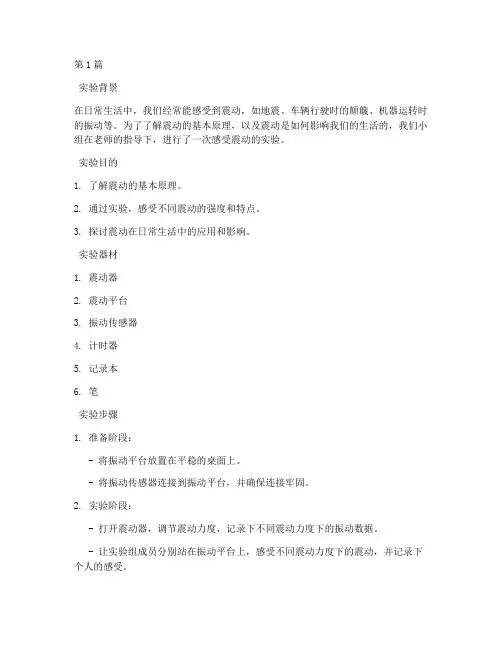 第 1 篇

实验背景

在日常生活中，我们经常能感受到震动，如地震、车辆行驶时的颠簸、机器运转时的振动等。为了了解震动的基本原理，以及震动是如何影响我们的生活的，我们小组在老师的指导下，进行了一次感受震动的实验。

实验目的

1. 了解震动的基本原理。

2. 通过实验，感受不同震动的强度和特点。

3. 探讨震动在日常生活中的应用和影响。

实验器材

1. 震动器

2. 震动平台

3. 振动传感器

4. 计时器

5. 记录本

6. 笔

实验步骤

1. 准备阶段：

- 将振动平台放置在平稳的桌面上。

- 将振动传感器连接到振动平台，并确保连接牢固。

2. 实验阶段：

- 打开震动器，调节震动力度，记录下不同震动力度下的振动数据。

- 让实验组成员分别站在振动平台上，感受不同震动力度下的震动，并记录下个人的感受。